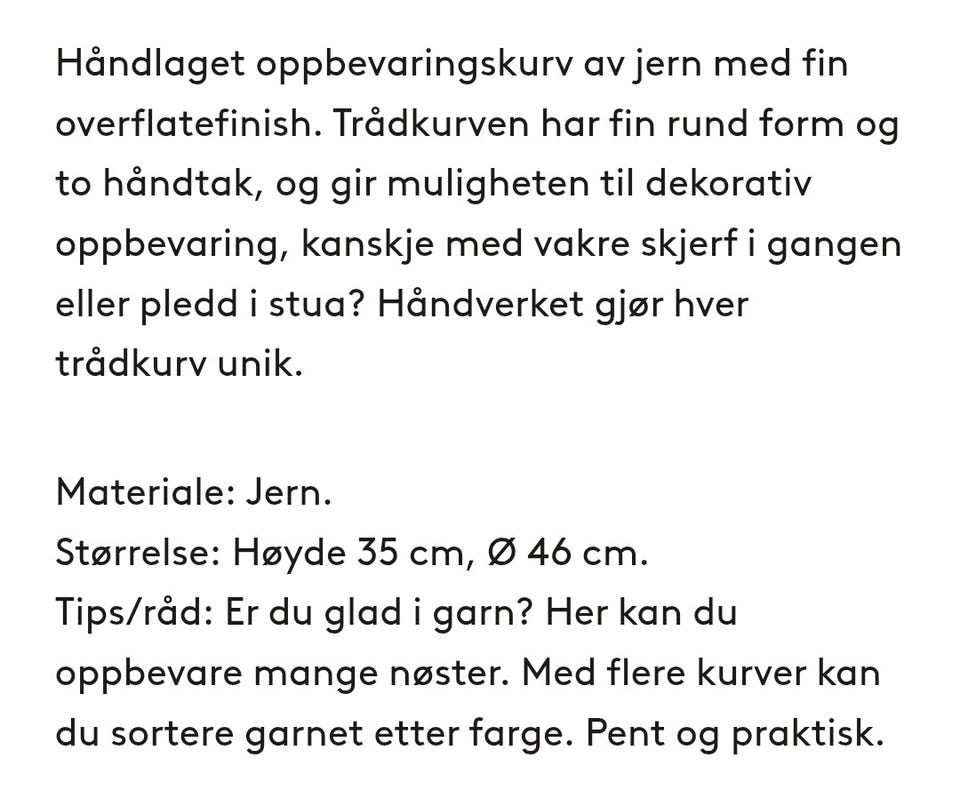 Håndlaget oppbevaringskurv av jern med fin overflatefinish. Trådkurven har fin rund form og to håndtak, og gir muligheten til dekorativ oppbevaring, kanskje med vakre skjerf i gangen eller pledd i stua? Håndverket gjør hver trådkurv unik.

Materiale: Jern.
Størrelse: Høyde 35 cm, Ø 46 cm.
Tips/råd: Er du glad i garn? Her kan du oppbevare mange nøster. Med flere kurver kan du sortere garnet etter farge. Pent og praktisk.